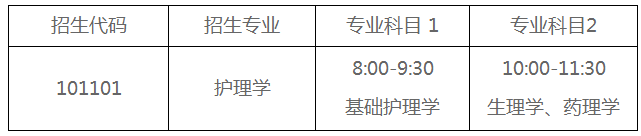 | 招生代码 | 招生专业 | 专业科目 1 | 专业科目2 |
|---|---|---|---|
| 101101 | 护理学 | 8:00-9:30 基础护理学 | 10:00-11:30 生理学、药理学 |